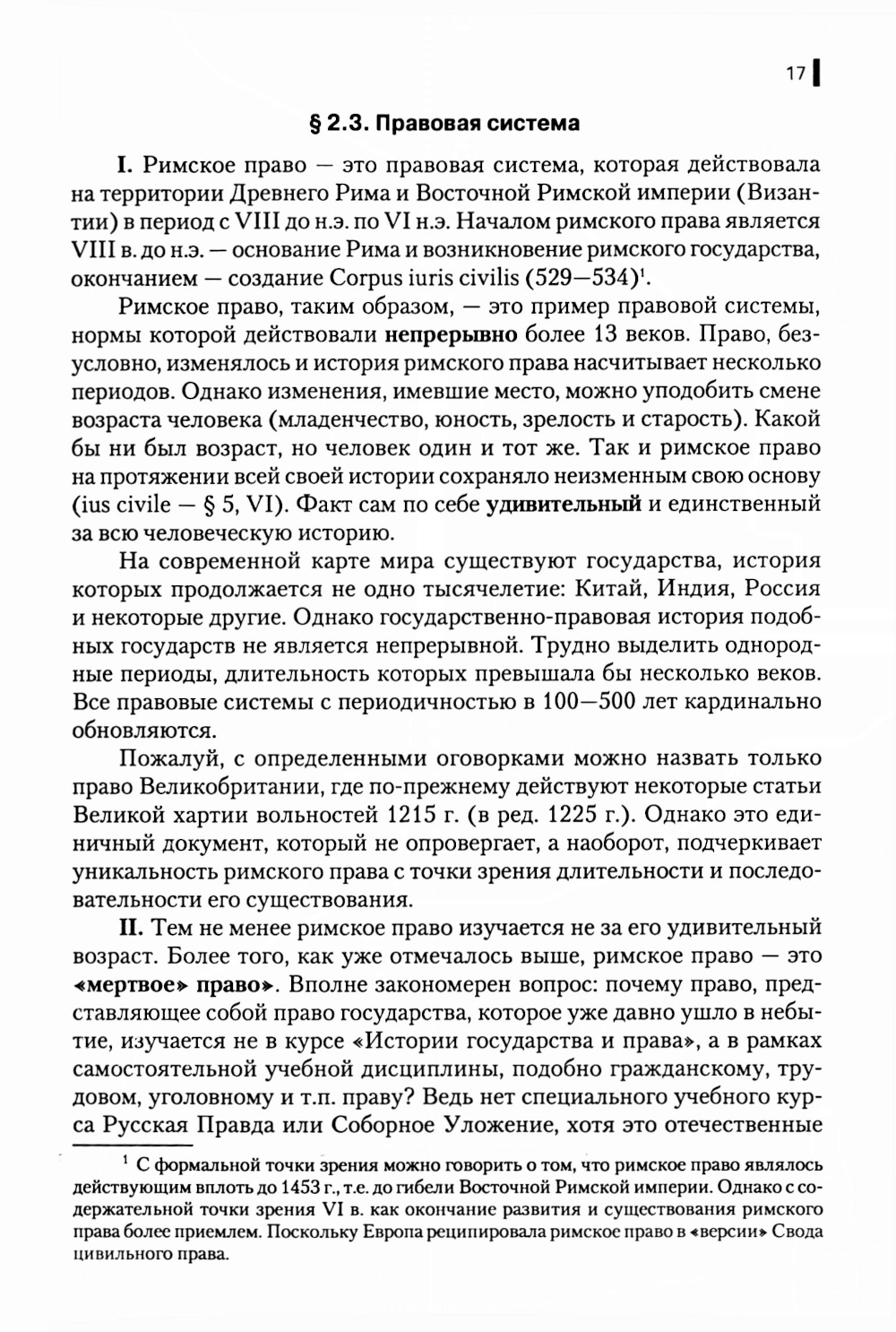 17

§ 2.3. Правовая система

I. Римское право — это правовая система, которая действовала на территории Древнего Рима и Восточной Римской империи (Византии) в период с VIII до н.э. по VI н.э. Началом римского права является VIII в. до н.э. — основание Рима и возникновение римского государства, окончанием — создание Corpus iuris civilis (529—534)$^1$.

Римское право, таким образом, — это пример правовой системы, нормы которой действовали непрерывно более 13 веков. Право, безусловно, изменялось и история римского права насчитывает несколько периодов. Однако изменения, имевшие место, можно уподобить смене возраста человека (младенчество, юность, зрелость и старость). Какой бы ни был возраст, но человек один и тот же. Так и римское право на протяжении всей своей истории сохраняло неизменным свою основу (ius civile — § 5, VI). Факт сам по себе удивительный и единственный за всю человеческую историю.

На современной карте мира существуют государства, история которых продолжается не одно тысячелетие: Китай, Индия, Россия и некоторые другие. Однако государственно-правовая история подобных государств не является непрерывной. Трудно выделить однородные периоды, длительность которых превышала бы несколько веков. Все правовые системы с периодичностью в 100—500 лет кардинально обновляются.

Пожалуй, с определенными оговорками можно назвать только право Великобритании, где по-прежнему действуют некоторые статьи Великой хартии вольностей 1215 г. (в ред. 1225 г.). Однако это единичный документ, который не опровергает, а наоборот, подчеркивает уникальность римского права с точки зрения длительности и последовательности его существования.

II. Тем не менее римское право изучается не за его удивительный возраст. Более того, как уже отмечалось выше, римское право — это «мертвое» право». Вполне закономерен вопрос: почему право, представляющее собой право государства, которое уже давно ушло в небытие, изучается не в курсе «Истории государства и права», а в рамках самостоятельной учебной дисциплины, подобно гражданскому, трудовом, уголовному и т.п. праву? Ведь нет специального учебного курса Русская Правда или Соборное Уложение, хотя это отечественные

$^1$ С формальной точки зрения можно говорить о том, что римское право являлось действующим вплоть до 1453 г., т.е. до гибели Восточной Римской империи. Однако с содержательной точки зрения VI в. как окончание развития и существования римского права более приемлем. Поскольку Европа реципировала римское право в «версии» Свода цивильного права.